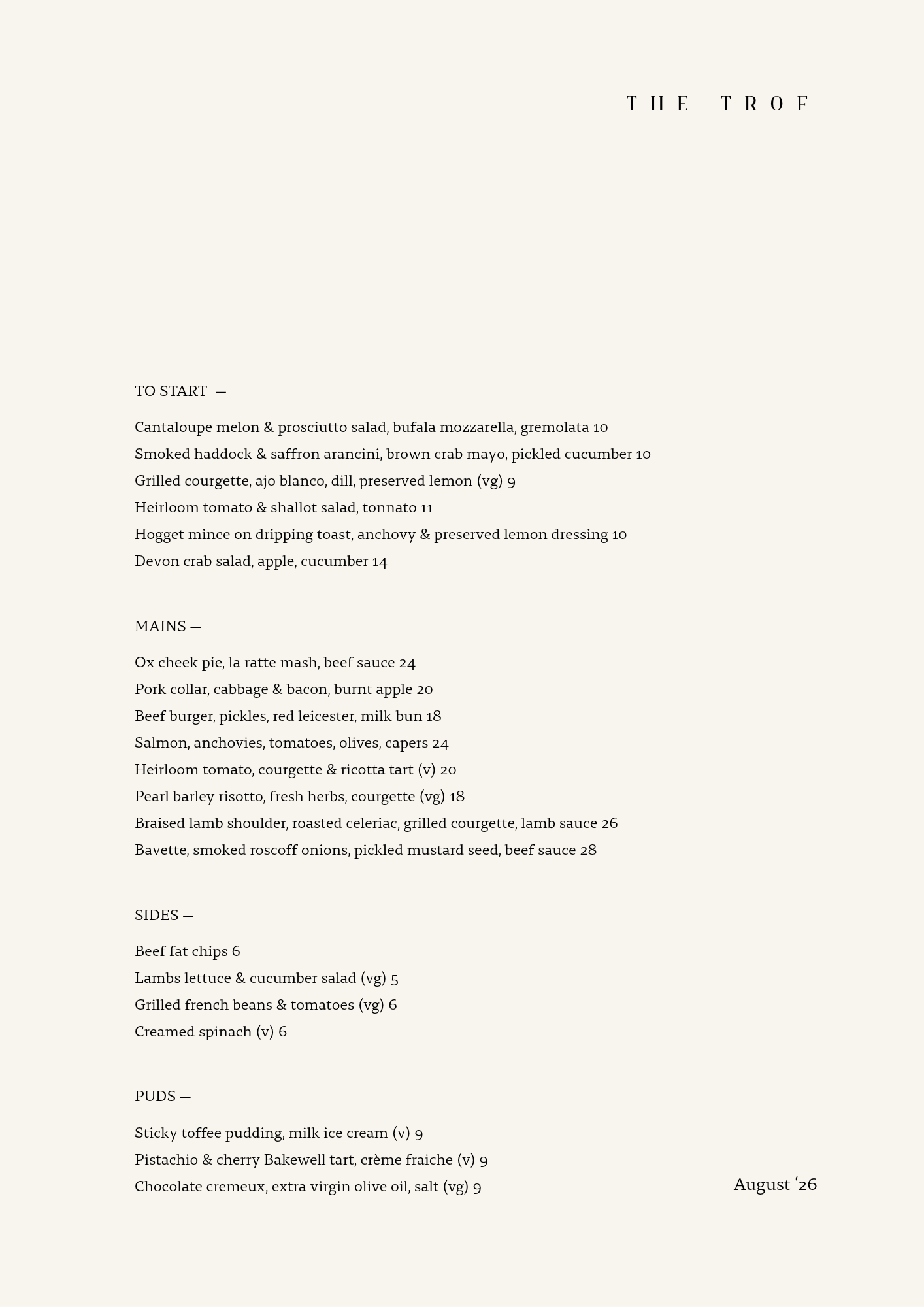 THE TROF

TO START —

Cantaloupe melon & prosciutto salad, bufala mozzarella, gremolata 10
Smoked haddock & saffron arancini, brown crab mayo, pickled cucumber 10
Grilled courgette, ajo blanco, dill, preserved lemon (vg) 9
Heirloom tomato & shallot salad, tonnato 11
Hogget mince on dripping toast, anchovy & preserved lemon dressing 10
Devon crab salad, apple, cucumber 14

MAINS —

Ox cheek pie, la ratte mash, beef sauce 24
Pork collar, cabbage & bacon, burnt apple 20
Beef burger, pickles, red leicester, milk bun 18
Salmon, anchovies, tomatoes, olives, capers 24
Heirloom tomato, courgette & ricotta tart (v) 20
Pearl barley risotto, fresh herbs, courgette (vg) 18
Braised lamb shoulder, roasted celeriac, grilled courgette, lamb sauce 26
Bavette, smoked roscoff onions, pickled mustard seed, beef sauce 28

SIDES —

Beef fat chips 6
Lambs lettuce & cucumber salad (vg) 5
Grilled french beans & tomatoes (vg) 6
Creamed spinach (v) 6

PUDS —

Sticky toffee pudding, milk ice cream (v) 9
Pistachio & cherry Bakewell tart, crème fraiche (v) 9
Chocolate cremeux, extra virgin olive oil, salt (vg) 9

August ‘26